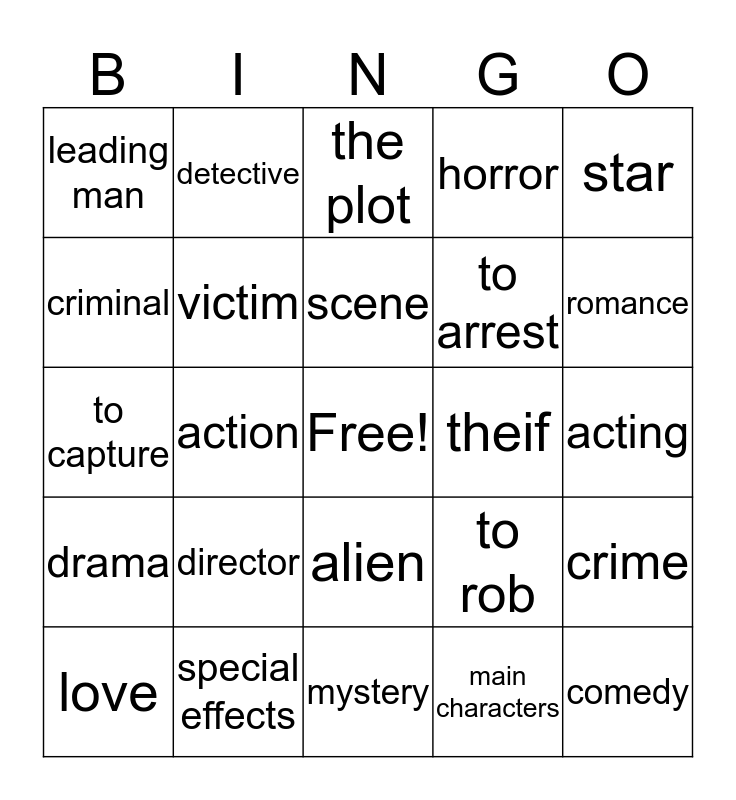 | B | I | N | G | O |
|---|---|---|---|---|
| leading man | detective | the plot | horror | star |
| criminal | victim | scene | to arrest | romance |
| to capture | action | Free! | theif | acting |
| drama | director | alien | to rob | crime |
| love | special effects | mystery | main characters | comedy |